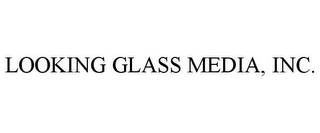 LOOKING GLASS MEDIA, INC.